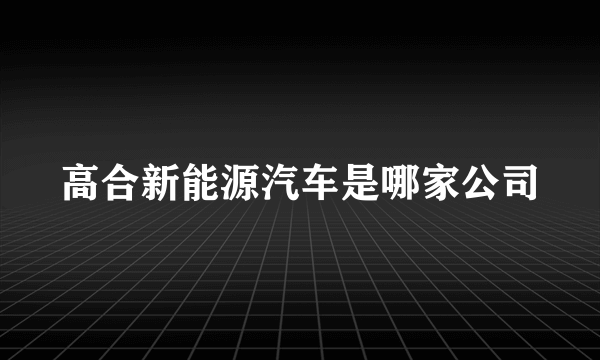 高合新能源汽车是哪家公司